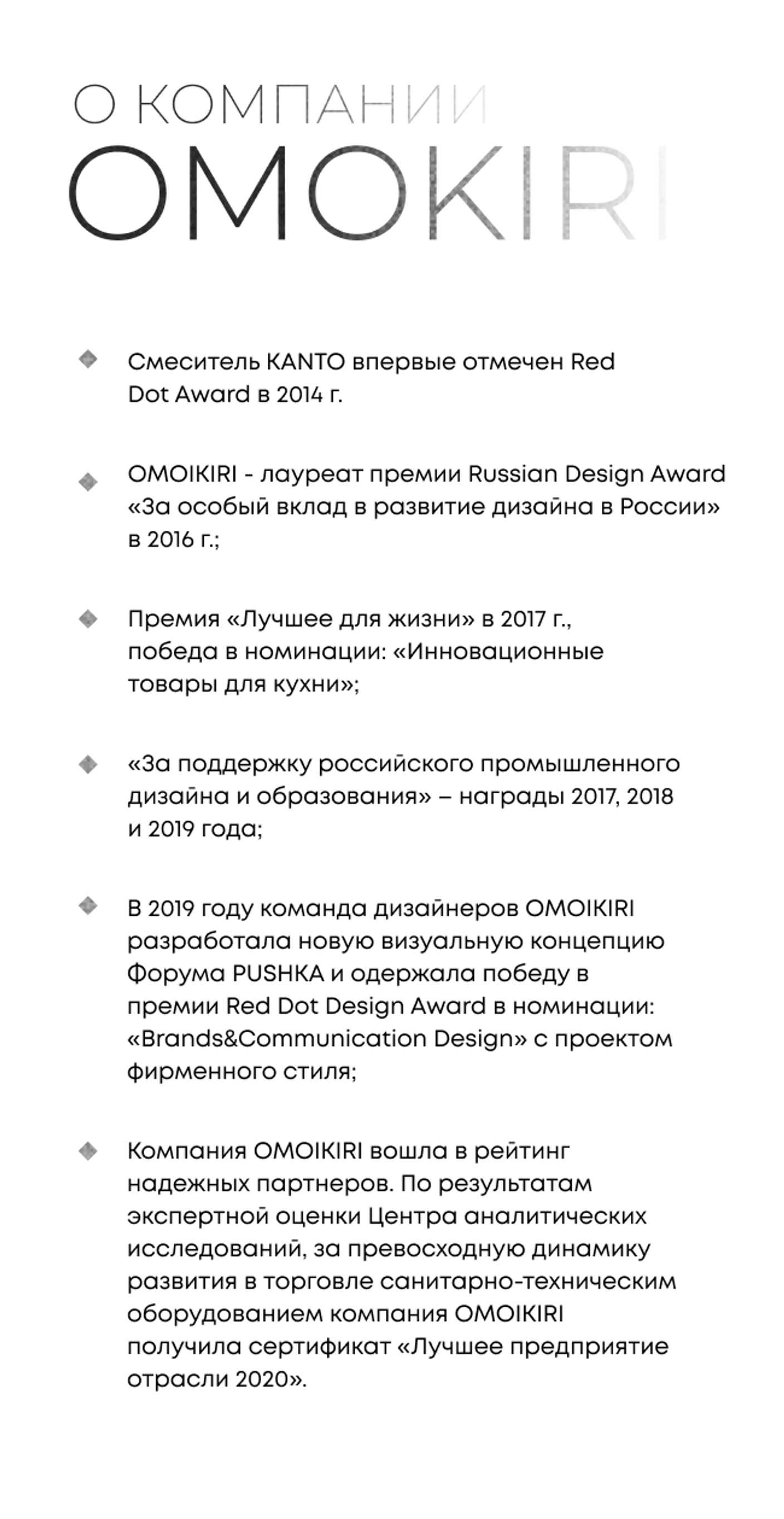 О КОМПАНИИ
OMOIKIRI

Смеситель KANTO впервые отмечен Red Dot Award в 2014 г.

OMOIKIRI - лауреат премии Russian Design Award «За особый вклад в развитие дизайна в России» в 2016 г.;

Премия «Лучшее для жизни» в 2017 г., победа в номинации: «Инновационные товары для кухни»;

«За поддержку российского промышленного дизайна и образования» – награды 2017, 2018 и 2019 года;

В 2019 году команда дизайнеров OMOIKIRI разработала новую визуальную концепцию Форума PUSHKA и одержала победу в премии Red Dot Design Award в номинации: «Brands&Communication Design» с проектом фирменного стиля;

Компания OMOIKIRI вошла в рейтинг надежных партнеров. По результатам экспертной оценки Центра аналитических исследований, за превосходную динамику развития в торговле санитарно-техническим оборудованием компания OMOIKIRI получила сертификат «Лучшее предприятие отрасли 2020».